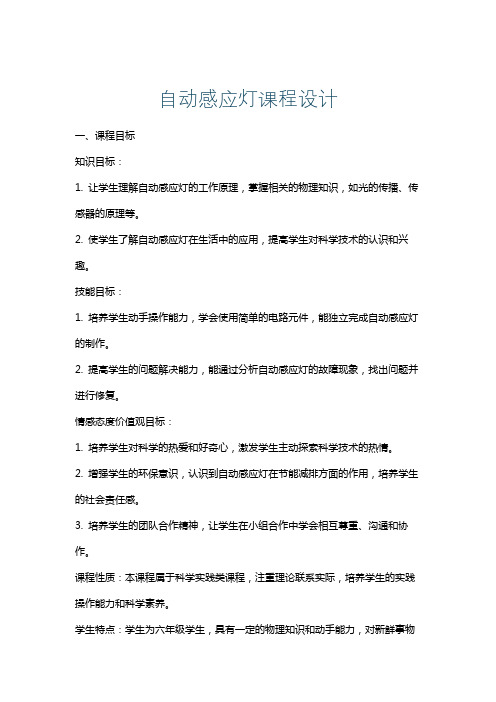 自动感应灯课程设计

一、课程目标

知识目标：

1. 让学生理解自动感应灯的工作原理，掌握相关的物理知识，如光的传播、传感器的原理等。

2. 使学生了解自动感应灯在生活中的应用，提高学生对科学技术的认识和兴趣。

技能目标：

1. 培养学生动手操作能力，学会使用简单的电路元件，能独立完成自动感应灯的制作。

2. 提高学生的问题解决能力，能通过分析自动感应灯的故障现象，找出问题并进行修复。

情感态度价值观目标：

1. 培养学生对科学的热爱和好奇心，激发学生主动探索科学技术的热情。

2. 增强学生的环保意识，认识到自动感应灯在节能减排方面的作用，培养学生的社会责任感。

3. 培养学生的团队合作精神，让学生在小组合作中学会相互尊重、沟通和协作。

课程性质：本课程属于科学实践类课程，注重理论联系实际，培养学生的实践操作能力和科学素养。

学生特点：学生为六年级学生，具有一定的物理知识和动手能力，对新鲜事物